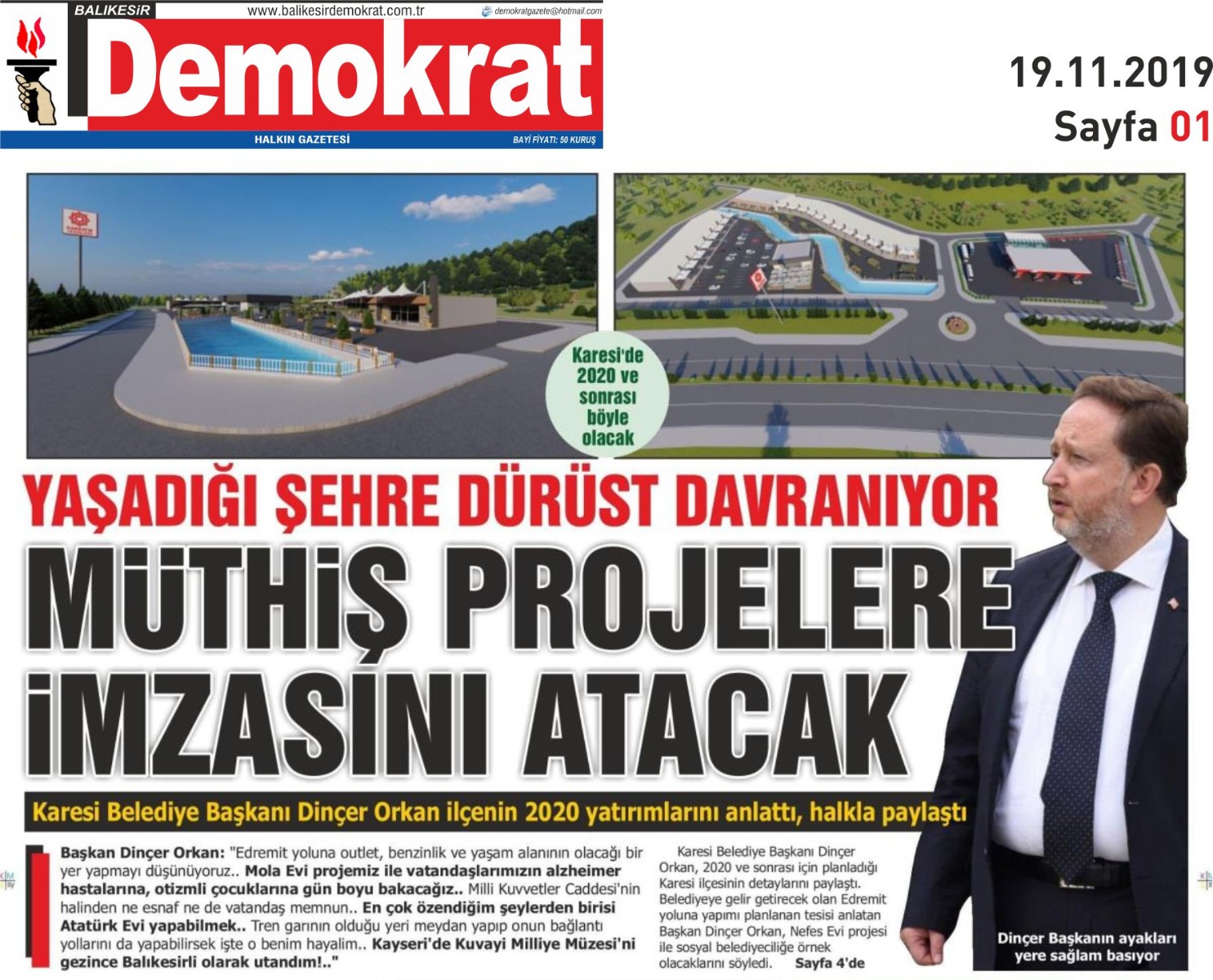 BALIKESİR
www.balikesirdemokrat.com.tr
demokratgazete@hotmail.com
Demokrat
HALKIN GAZETESİ
BAYİ FİYATI: 50 KURUŞ

19.11.2019
Sayfa 01

Karesi'de 2020 ve sonrası böyle olacak

YAŞADIĞI ŞEHRE DÜRÜST DAVRANIYOR
MÜTHİŞ PROJELERE İMZASINI ATACAK

Karesi Belediye Başkanı Dinçer Orkan ilçenin 2020 yatırımlarını anlattı, halkla paylaştı

Başkan Dinçer Orkan: "Edremit yoluna outlet, benzinlik ve yaşam alanının olacağı bir yer yapmayı düşünüyoruz.. Mola Evi projemiz ile vatandaşlarımızın alzheimer hastalarına, otizmli çocuklarına gün boyu bakacağız.. Milli Kuvvetler Caddesi'nin halinden ne esnaf ne de vatandaş memnun.. En çok özendiğim şeylerden birisi Atatürk Evi yapabilmek.. Tren garının olduğu yeri meydan yapıp onun bağlantı yollarını da yapabilirsek işte o benim hayalim.. Kayseri'de Kuvayi Milliye Müzesi'ni gezince Balıkesirli olarak utandım!.."

Karesi Belediye Başkanı Dinçer Orkan, 2020 ve sonrası için planladığı Karesi ilçesinin detaylarını paylaştı. Belediyeye gelir getirecek olan Edremit yoluna yapımı planlanan tesisi anlatan Başkan Dinçer Orkan, Nefes Evi projesi ile sosyal belediyeciliğe örnek olacaklarını söyledi. Sayfa 4'de

Dinçer Başkanın ayakları yere sağlam basıyor